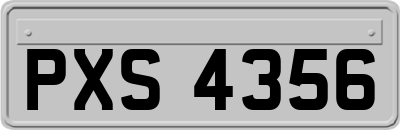 PXS 4356